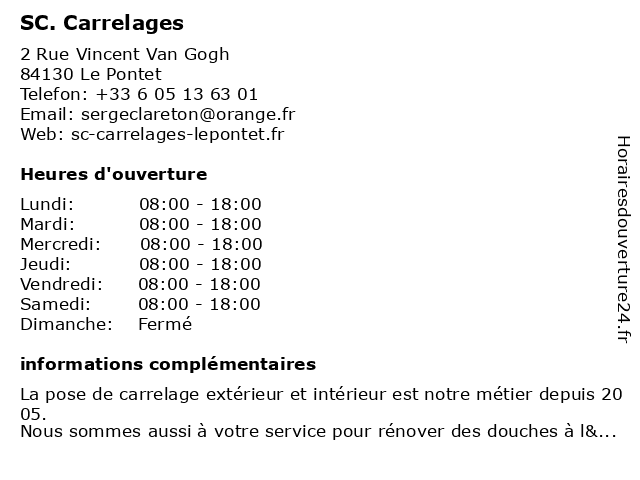 SC. Carrelages

2 Rue Vincent Van Gogh
84130 Le Pontet
Telefon: +33 6 05 13 63 01
Email: sergeclareton@orange.fr
Web: sc-carrelages-lepontet.fr

Heures d'ouverture

Lundi: 08:00 - 18:00
Mardi: 08:00 - 18:00
Mercredi: 08:00 - 18:00
Jeudi: 08:00 - 18:00
Vendredi: 08:00 - 18:00
Samedi: 08:00 - 18:00
Dimanche: Fermé

informations complémentaires

La pose de carrelage extérieur et intérieur est notre métier depuis 20 05.
Nous sommes aussi à votre service pour rénover des douches à l&...

Horairesdouverture24.fr